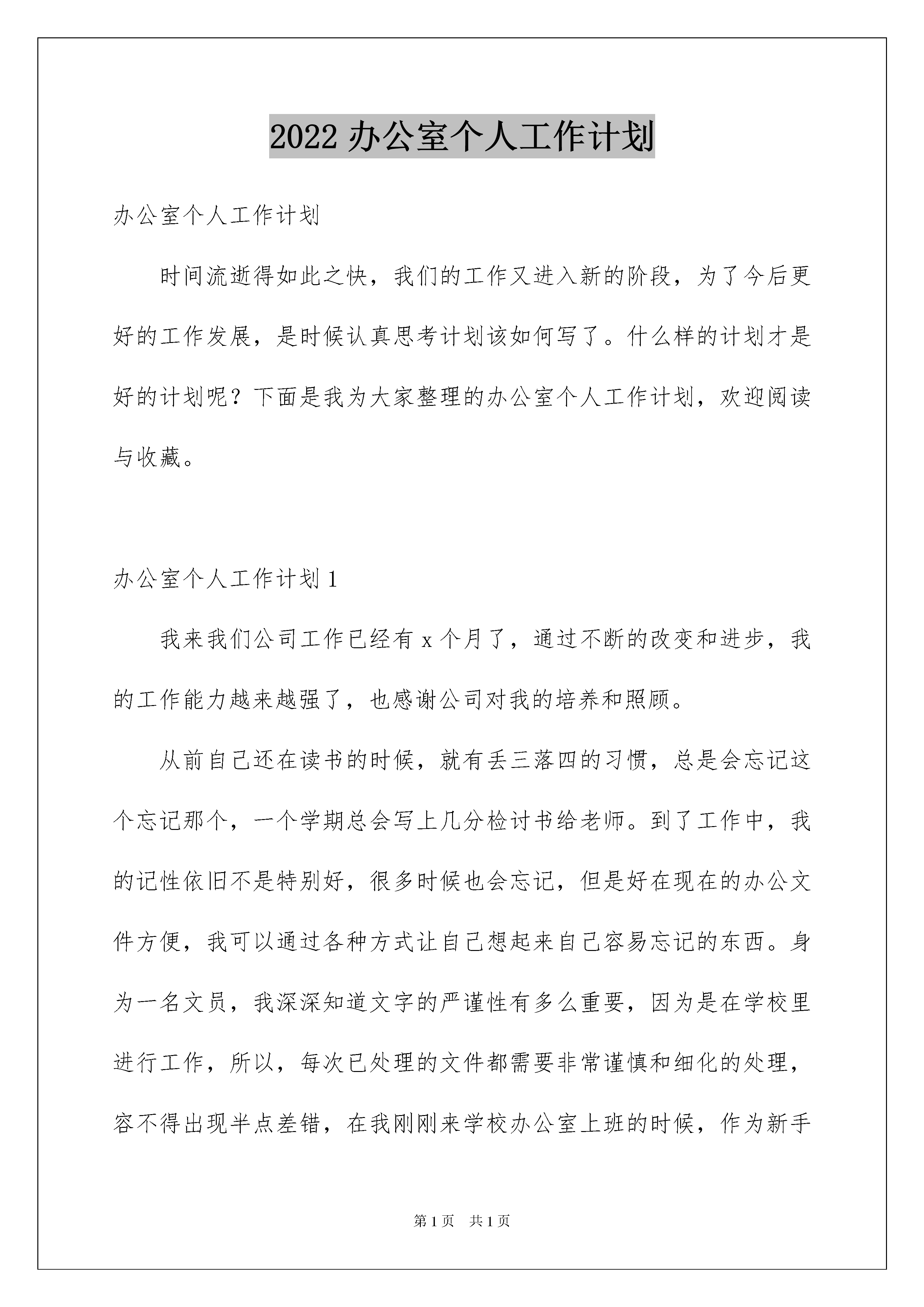 2022 办公室个人工作计划

办公室个人工作计划

时间流逝得如此之快，我们的工作又进入新的阶段，为了今后更好的工作发展，是时候认真思考计划该如何写了。什么样的计划才是好的计划呢？下面是我为大家整理的办公室个人工作计划，欢迎阅读与收藏。

办公室个人工作计划 1

我来我们公司工作已经有 x 个月了，通过不断的改变和进步，我的工作能力越来越强了，也感谢公司对我的培养和照顾。

从前自己还在读书的时候，就有丢三落四的习惯，总是会忘记这个忘记那个，一个学期总会写上几分检讨书给老师。到了工作中，我的记性依旧不是特别好，很多时候也会忘记，但是好在现在的办公文件方便，我可以通过各种方式让自己想起来自己容易忘记的东西。身为一名文员，我深深知道文字的严谨性有多么重要，因为是在学校里进行工作，所以，每次已处理的文件都需要非常谨慎和细化的处理，容不得出现半点差错，在我刚刚来学校办公室上班的时候，作为新手

第 1 页　共 1 页